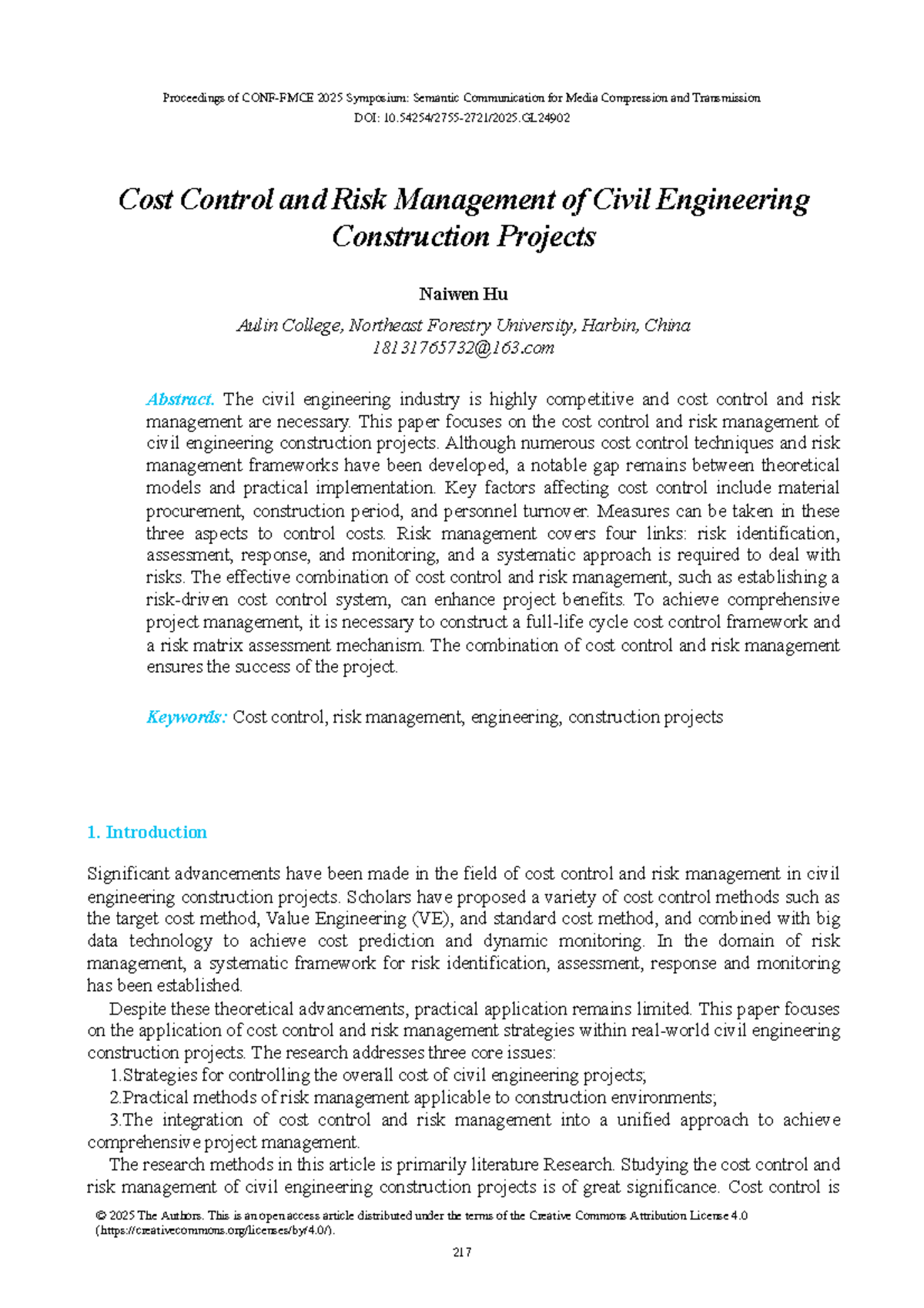 Proceedings of CONF-FMCE 2025 Symposium: Semantic Communication for Media Compression and Transmission
DOI: 10.54254/2755-2721/2025.GL24902

Cost Control and Risk Management of Civil Engineering Construction Projects

Naiwen Hu

Aulin College, Northeast Forestry University, Harbin, China
18131765732@163.com

Abstract. The civil engineering industry is highly competitive and cost control and risk management are necessary. This paper focuses on the cost control and risk management of civil engineering construction projects. Although numerous cost control techniques and risk management frameworks have been developed, a notable gap remains between theoretical models and practical implementation. Key factors affecting cost control include material procurement, construction period, and personnel turnover. Measures can be taken in these three aspects to control costs. Risk management covers four links: risk identification, assessment, response, and monitoring, and a systematic approach is required to deal with risks. The effective combination of cost control and risk management, such as establishing a risk-driven cost control system, can enhance project benefits. To achieve comprehensive project management, it is necessary to construct a full-life cycle cost control framework and a risk matrix assessment mechanism. The combination of cost control and risk management ensures the success of the project.

Keywords: Cost control, risk management, engineering, construction projects

1. Introduction

Significant advancements have been made in the field of cost control and risk management in civil engineering construction projects. Scholars have proposed a variety of cost control methods such as the target cost method, Value Engineering (VE), and standard cost method, and combined with big data technology to achieve cost prediction and dynamic monitoring. In the domain of risk management, a systematic framework for risk identification, assessment, response and monitoring has been established.

Despite these theoretical advancements, practical application remains limited. This paper focuses on the application of cost control and risk management strategies within real-world civil engineering construction projects. The research addresses three core issues:

1.Strategies for controlling the overall cost of civil engineering projects;

2.Practical methods of risk management applicable to construction environments;

3.The integration of cost control and risk management into a unified approach to achieve comprehensive project management.

The research methods in this article is primarily literature Research. Studying the cost control and risk management of civil engineering construction projects is of great significance. Cost control is

© 2025 The Authors. This is an open access article distributed under the terms of the Creative Commons Attribution License 4.0 (https://creativecommons.org/licenses/by/4.0/).

217